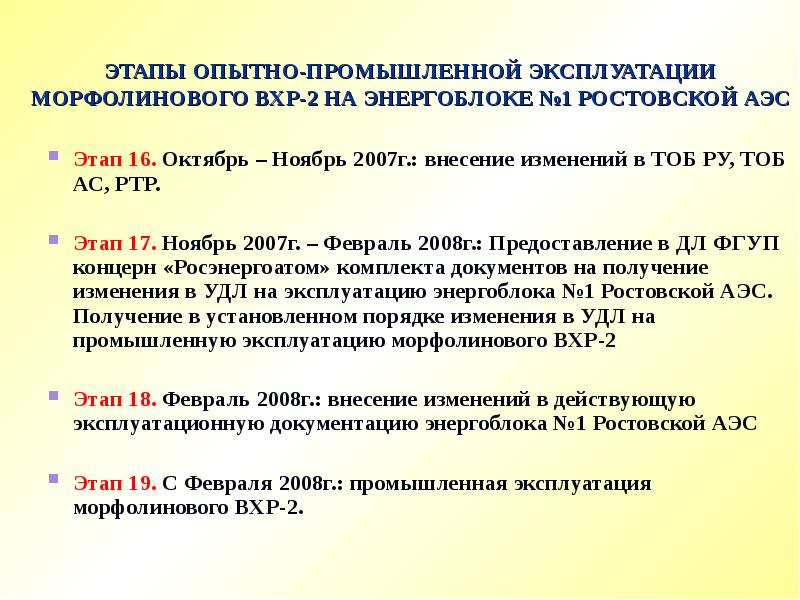 ЭТАПЫ ОПЫТНО-ПРОМЫШЛЕННОЙ ЭКСПЛУАТАЦИИ МОРФОЛИНОВОГО ВХР-2 НА ЭНЕРГОБЛОКЕ №1 РОСТОВСКОЙ АЭС

Этап 16. Октябрь – Ноябрь 2007г.: внесение изменений в ТОБ РУ, ТОБ АС, РТР.

Этап 17. Ноябрь 2007г. – Февраль 2008г.: Предоставление в ДЛ ФГУП концерн «Росэнергоатом» комплекта документов на получение изменения в УДЛ на эксплуатацию энергоблока №1 Ростовской АЭС. Получение в установленном порядке изменения в УДЛ на промышленную эксплуатацию морфолинового ВХР-2

Этап 18. Февраль 2008г.: внесение изменений в действующую эксплуатационную документацию энергоблока №1 Ростовской АЭС

Этап 19. С Февраля 2008г.: промышленная эксплуатация морфолинового ВХР-2.